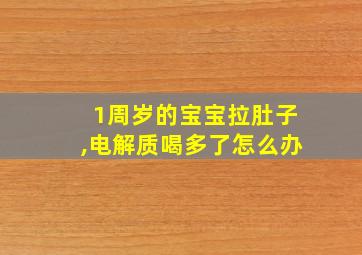 1周岁的宝宝拉肚子,电解质喝多了怎么办